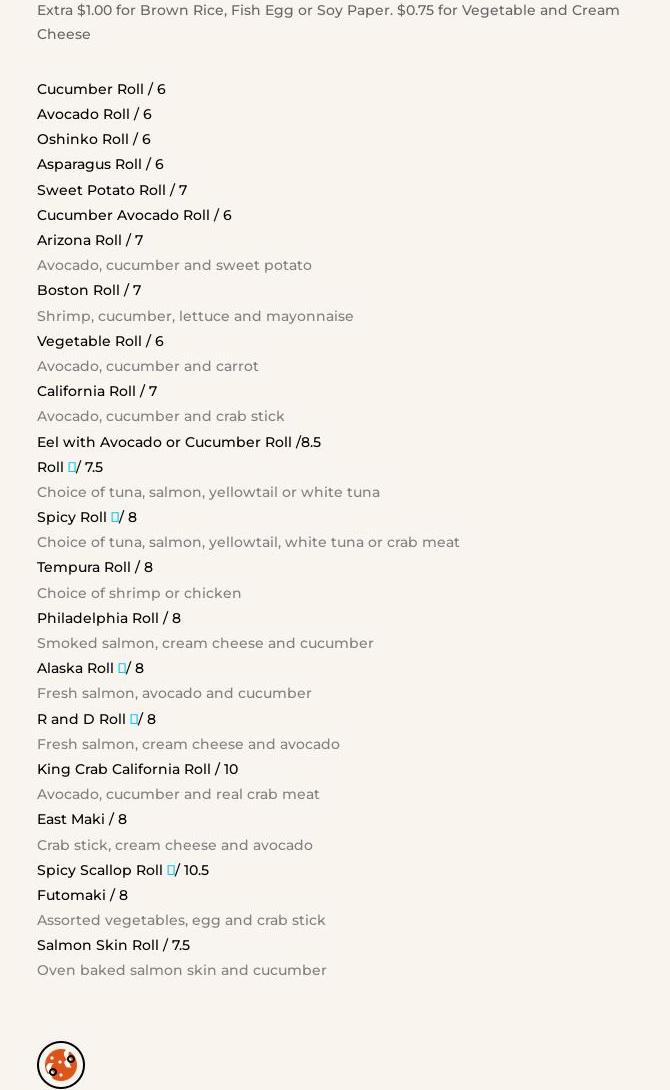 Extra $1.00 for Brown Rice, Fish Egg or Soy Paper. $0.75 for Vegetable and Cream Cheese

Cucumber Roll / 6
Avocado Roll / 6
Oshinko Roll / 6
Asparagus Roll / 6
Sweet Potato Roll / 7
Cucumber Avocado Roll / 6
Arizona Roll / 7
Avocado, cucumber and sweet potato
Boston Roll / 7
Shrimp, cucumber, lettuce and mayonnaise
Vegetable Roll / 6
Avocado, cucumber and carrot
California Roll / 7
Avocado, cucumber and crab stick
Eel with Avocado or Cucumber Roll /8.5
Roll / 7.5
Choice of tuna, salmon, yellowtail or white tuna
Spicy Roll / 8
Choice of tuna, salmon, yellowtail, white tuna or crab meat
Tempura Roll / 8
Choice of shrimp or chicken
Philadelphia Roll / 8
Smoked salmon, cream cheese and cucumber
Alaska Roll / 8
Fresh salmon, avocado and cucumber
R and D Roll / 8
Fresh salmon, cream cheese and avocado
King Crab California Roll / 10
Avocado, cucumber and real crab meat
East Maki / 8
Crab stick, cream cheese and avocado
Spicy Scallop Roll / 10.5
Futomaki / 8
Assorted vegetables, egg and crab stick
Salmon Skin Roll / 7.5
Oven baked salmon skin and cucumber